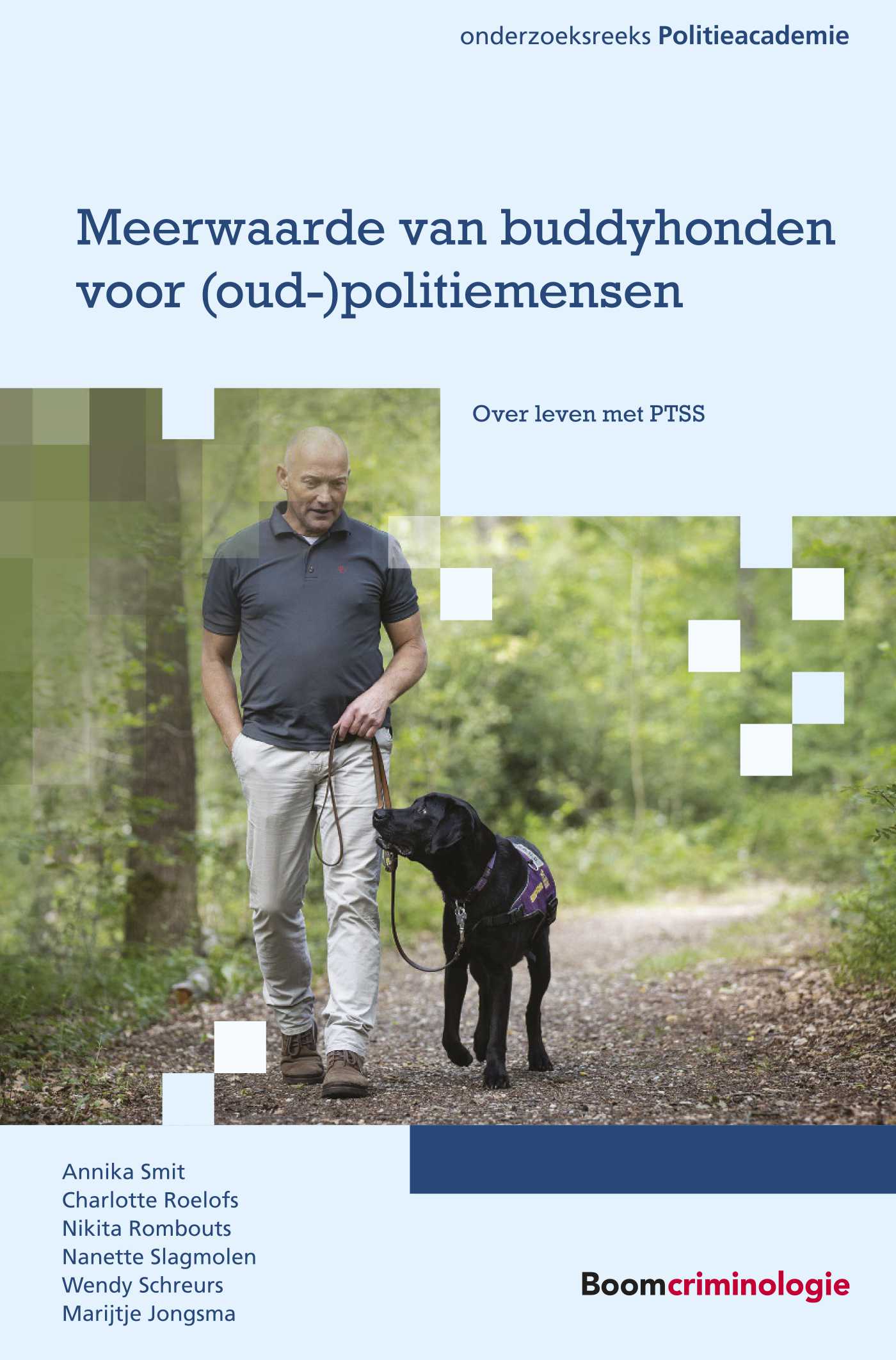 onderzoeksreeks Politieacademie

Meerwaarde van buddyhonden voor (oud-)politiemensen

Over leven met PTSS

Annika Smit
Charlotte Roelofs
Nikita Rombouts
Nanette Slagmolen
Wendy Schreurs
Marijtje Jongsma

Boomcriminologie